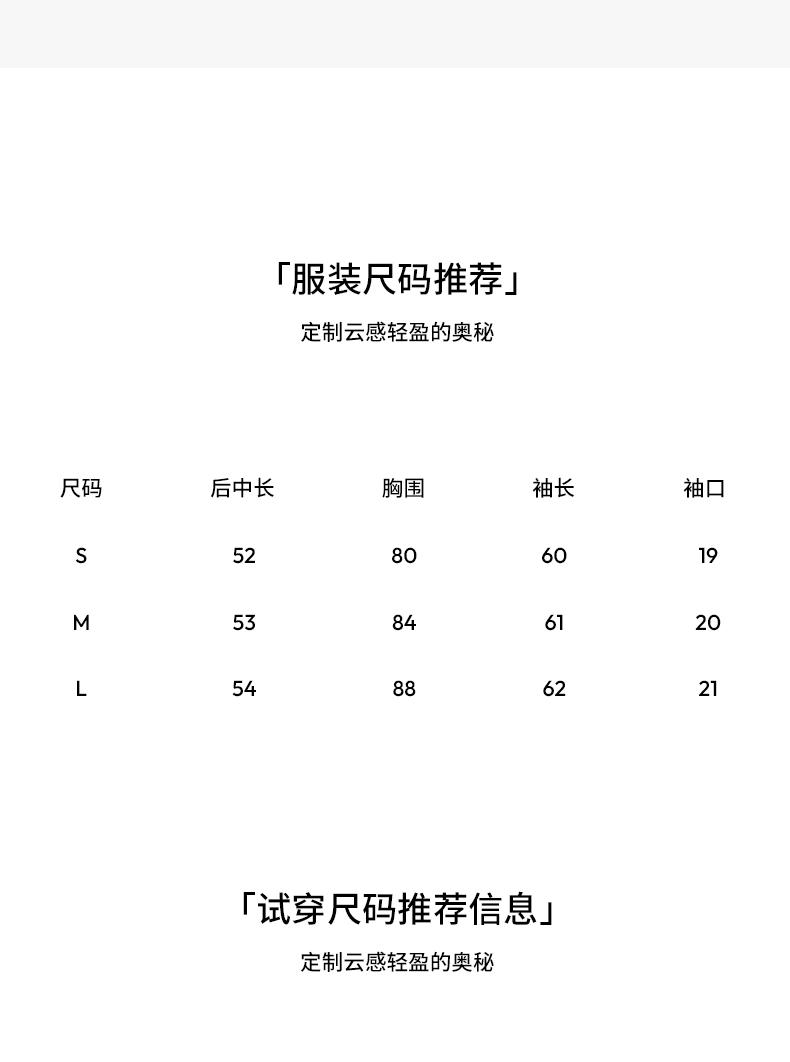 「服装尺码推荐」

定制云感轻盈的奥秘

| 尺码 | 后中长 | 胸围 | 袖长 | 袖口 |
|---|---|---|---|---|
| S | 52 | 80 | 60 | 19 |
| M | 53 | 84 | 61 | 20 |
| L | 54 | 88 | 62 | 21 |

「试穿尺码推荐信息」

定制云感轻盈的奥秘